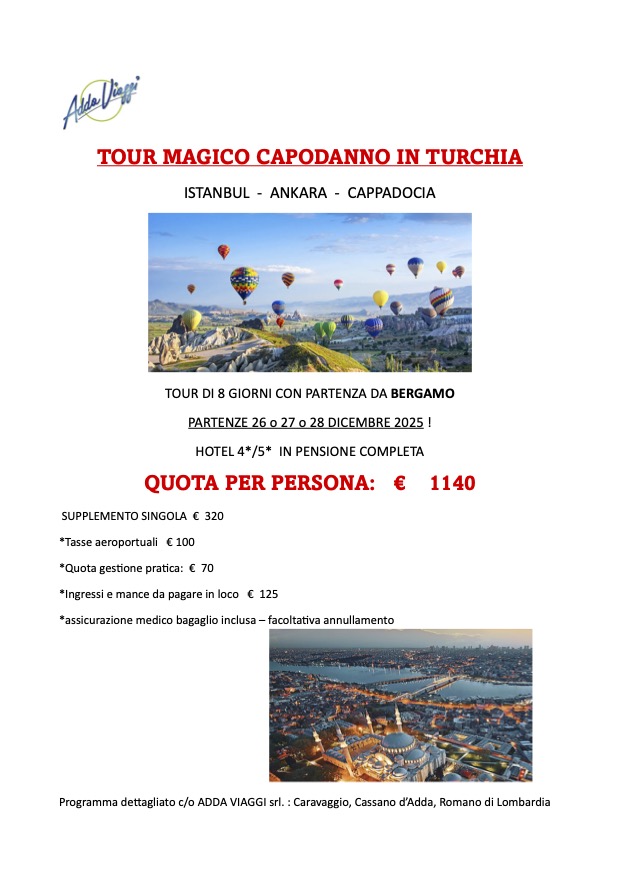 Adda Viaggi

TOUR MAGICO CAPODANNO IN TURCHIA

ISTANBUL - ANKARA - CAPPADOCIA

TOUR DI 8 GIORNI CON PARTENZA DA BERGAMO

PARTENZE 26 o 27 o 28 DICEMBRE 2025 !

HOTEL 4*/5* IN PENSIONE COMPLETA

QUOTA PER PERSONA: € 1140

SUPPLEMENTO SINGOLA € 320

*Tasse aeroportuali € 100

*Quota gestione pratica: € 70

*Ingressi e mance da pagare in loco € 125

*assicurazione medico bagaglio inclusa – facoltativa annullamento

Programma dettagliato c/o ADDA VIAGGI srl. : Caravaggio, Cassano d'Adda, Romano di Lombardia